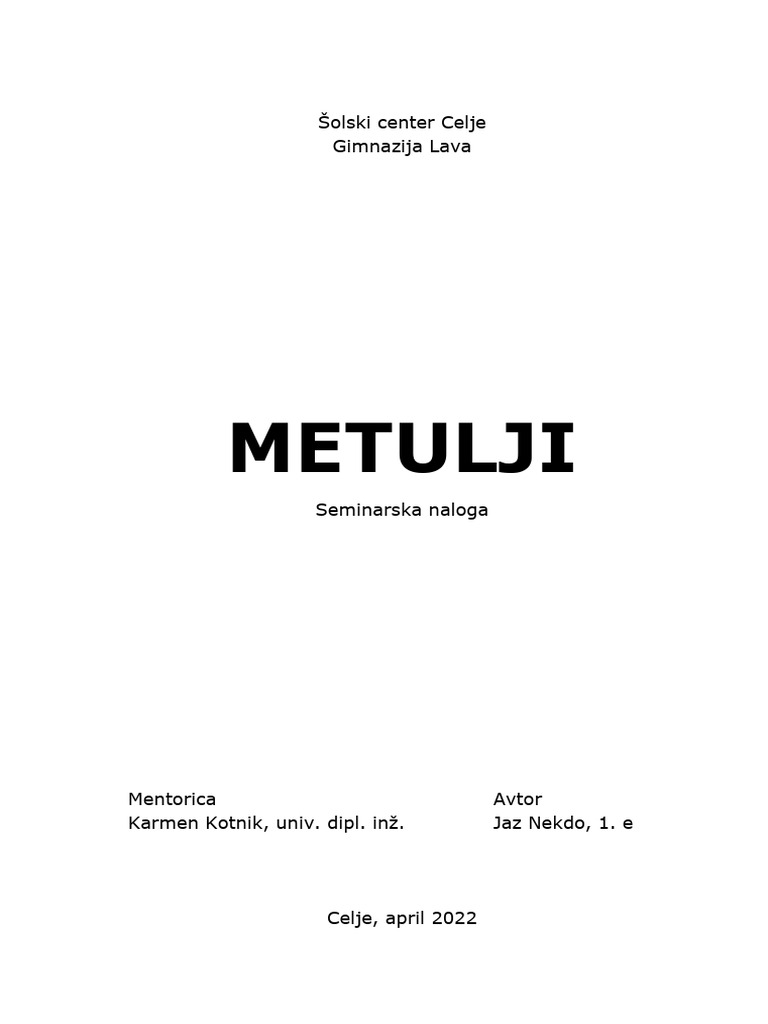 Šolski center Celje
Gimnazija Lava

METULJI

Seminarska naloga

Mentorica
Karmen Kotnik, univ. dipl. inž.

Avtor
Jaz Nekdo, 1. e

Celje, april 2022